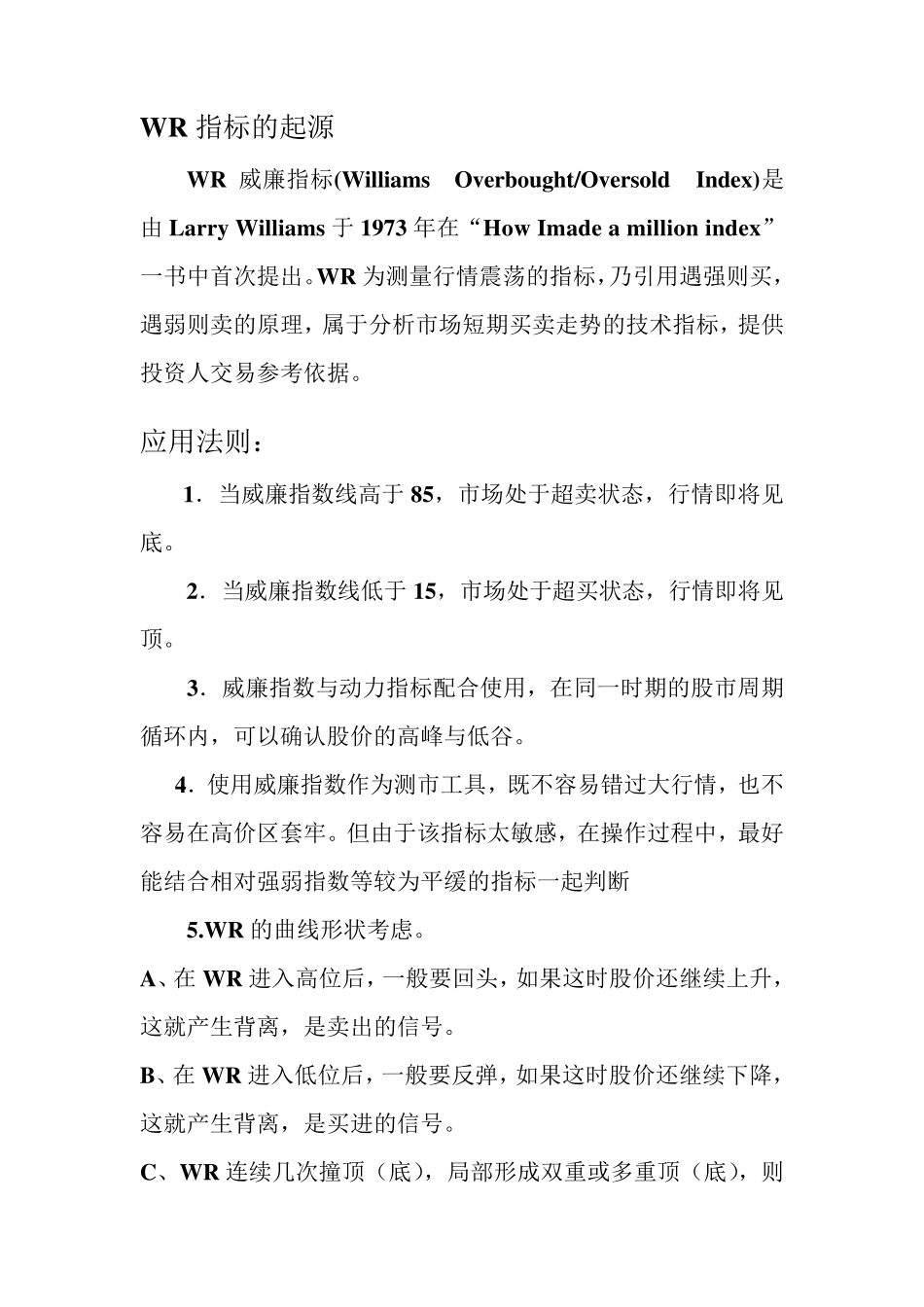 WR 指标的起源

WR 威廉指标(Williams Overbought/Oversold Index)是由 Larry Williams 于 1973 年在“How Imade a million index”一书中首次提出。WR 为测量行情震荡的指标，乃引用遇强则买，遇弱则卖的原理，属于分析市场短期买卖走势的技术指标，提供投资人交易参考依据。

应用法则：

1．当威廉指数线高于 85，市场处于超卖状态，行情即将见底。

2．当威廉指数线低于 15，市场处于超买状态，行情即将见顶。

3．威廉指数与动力指标配合使用，在同一时期的股市周期循环内，可以确认股价的高峰与低谷。

4．使用威廉指数作为测市工具，既不容易错过大行情，也不容易在高价区套牢。但由于该指标太敏感，在操作过程中，最好能结合相对强弱指数等较为平缓的指标一起判断

5.WR 的曲线形状考虑。

A、在 WR 进入高位后，一般要回头，如果这时股价还继续上升，这就产生背离，是卖出的信号。

B、在 WR 进入低位后，一般要反弹，如果这时股价还继续下降，这就产生背离，是买进的信号。

C、WR 连续几次撞顶（底），局部形成双重或多重顶（底），则